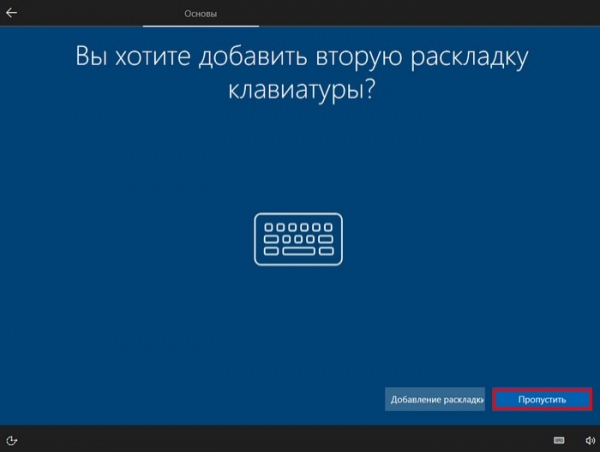 Основы

Вы хотите добавить вторую раскладку клавиатуры?

Добавление раскладки

Пропустить